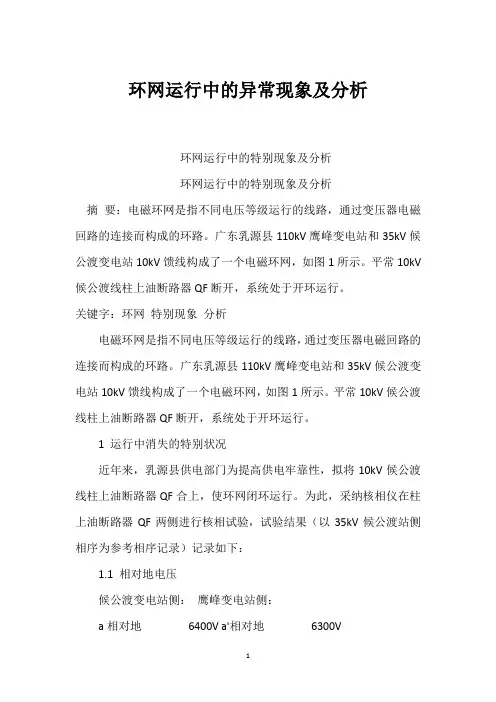 环网运行中的异常现象及分析

环网运行中的特别现象及分析

环网运行中的特别现象及分析

摘 要：电磁环网是指不同电压等级运行的线路，通过变压器电磁回路的连接而构成的环路。广东乳源县 110kV 鹰峰变电站和 35kV 候公渡变电站 10kV 馈线构成了一个电磁环网，如图 1 所示。平常 10kV 候公渡线柱上油断路器 QF 断开，系统处于开环运行。

关键字：环网 特别现象 分析

电磁环网是指不同电压等级运行的线路，通过变压器电磁回路的连接而构成的环路。广东乳源县 110kV 鹰峰变电站和 35kV 候公渡变电站 10kV 馈线构成了一个电磁环网，如图 1 所示。平常 10kV 候公渡线柱上油断路器 QF 断开，系统处于开环运行。

1 运行中消失的特别状况

近年来，乳源县供电部门为提高供电牢靠性，拟将 10kV 候公渡线柱上油断路器 QF 合上，使环网闭环运行。为此，采纳核相仪在柱上油断路器 QF 两侧进行核相试验，试验结果（以 35kV 候公渡站侧相序为参考相序记录）记录如下：

1.1 相对地电压

候公渡变电站侧： 鹰峰变电站侧：

a 相对地 6400V a'相对地 6300V

1